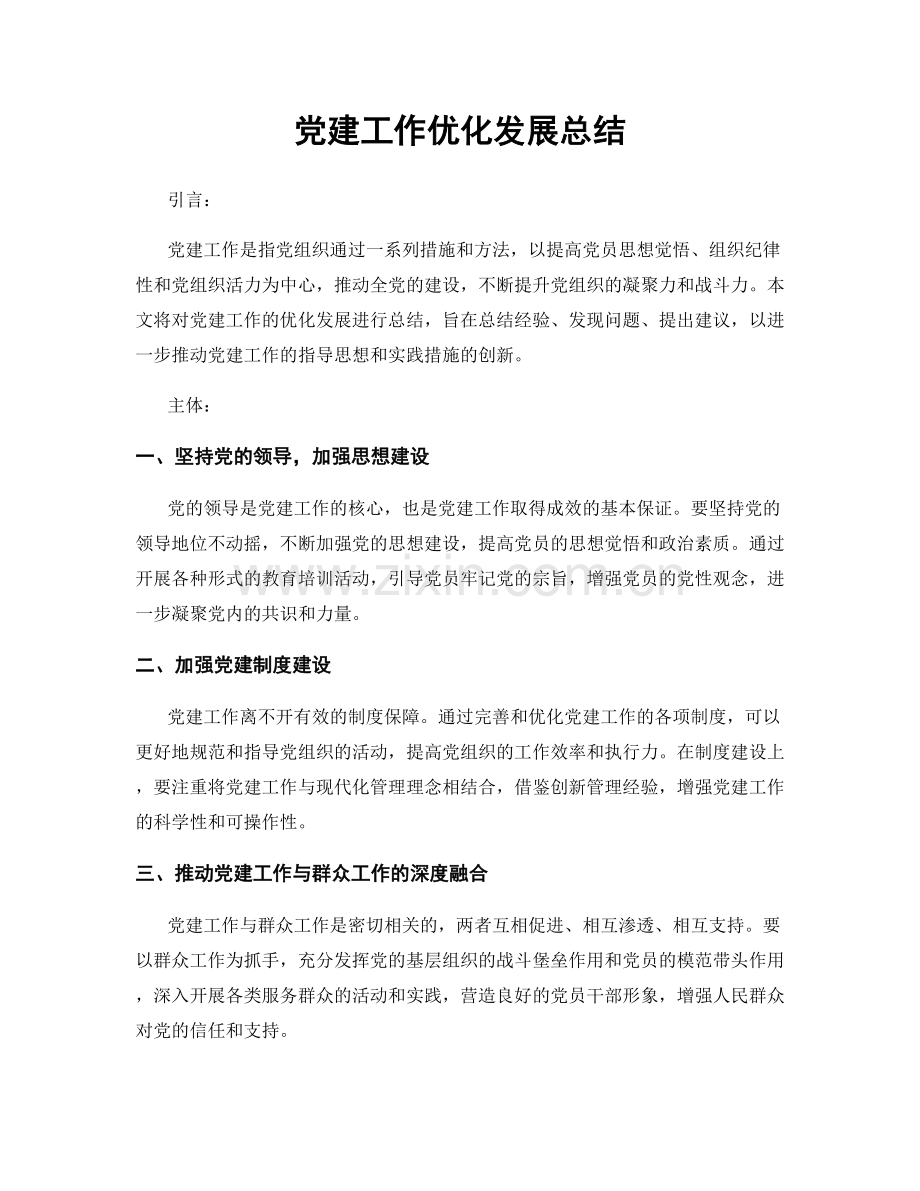 党建工作优化发展总结

引言：

党建工作是指党组织通过一系列措施和方法，以提高党员思想觉悟、组织纪律性和党组织活力为中心，推动全党的建设，不断提升党组织的凝聚力和战斗力。本文将对党建工作的优化发展进行总结，旨在总结经验、发现问题、提出建议，以进一步推动党建工作的指导思想和实践措施的创新。

主体：

一、坚持党的领导，加强思想建设

党的领导是党建工作的核心，也是党建工作取得成效的基本保证。要坚持党的领导地位不动摇，不断加强党的思想建设，提高党员的思想觉悟和政治素质。通过开展各种形式的教育培训活动，引导党员牢记党的宗旨，增强党员的党性观念，进一步凝聚党内的共识和力量。

二、加强党建制度建设

党建工作离不开有效的制度保障。通过完善和优化党建工作的各项制度，可以更好地规范和指导党组织的活动，提高党组织的工作效率和执行力。在制度建设上，要注重将党建工作与现代化管理理念相结合，借鉴创新管理经验，增强党建工作的科学性和可操作性。

三、推动党建工作与群众工作的深度融合

党建工作与群众工作是密切相关的，两者互相促进、相互渗透、相互支持。要以群众工作为抓手，充分发挥党的基层组织的战斗堡垒作用和党员的模范带头作用，深入开展各类服务群众的活动和实践，营造良好的党员干部形象，增强人民群众对党的信任和支持。

www.zixin.com.cn